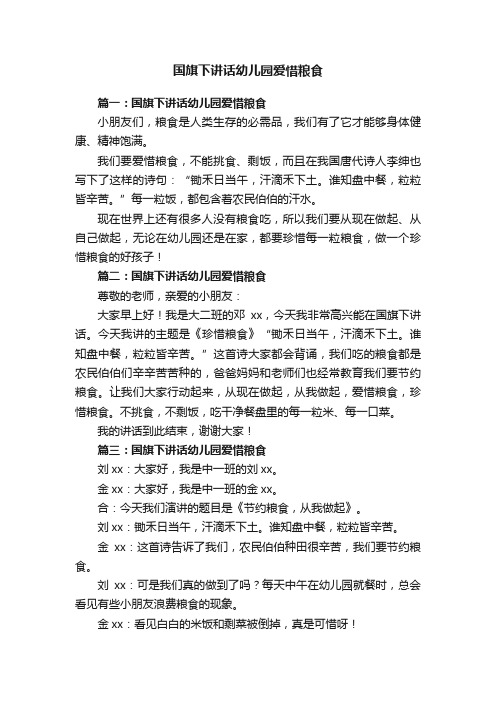 国旗下讲话幼儿园爱惜粮食

篇一：国旗下讲话幼儿园爱惜粮食

小朋友们，粮食是人类生存的必需品，我们有了它才能够身体健康、精神饱满。

我们要爱惜粮食，不能挑食、剩饭，而且在我国唐代诗人李绅也写下了这样的诗句：“锄禾日当午，汗滴禾下土。谁知盘中餐，粒粒皆辛苦。”每一粒饭，都包含着农民伯伯的汗水。

现在世界上还有很多人没有粮食吃，所以我们要从现在做起、从自己做起，无论在幼儿园还是在家，都要珍惜每一粒粮食，做一个珍惜粮食的好孩子！

篇二：国旗下讲话幼儿园爱惜粮食

尊敬的老师，亲爱的小朋友：

大家早上好！我是大二班的邓 xx，今天我非常高兴能在国旗下讲话。今天我讲的主题是《珍惜粮食》“锄禾日当午，汗滴禾下土。谁知盘中餐，粒粒皆辛苦。”这首诗大家都会背诵，我们吃的粮食都是农民伯伯们辛辛苦苦种的，爸爸妈妈和老师们也经常教育我们要节约粮食。让我们大家行动起来，从现在做起，从我做起，爱惜粮食，珍惜粮食。不挑食，不剩饭，吃干净餐盘里的每一粒米、每一口菜。

我的讲话到此结束，谢谢大家！

篇三：国旗下讲话幼儿园爱惜粮食

刘 xx：大家好，我是中一班的刘 xx。

金 xx：大家好，我是中一班的金 xx。

合：今天我们演讲的题目是《节约粮食，从我做起》。

刘 xx：锄禾日当午，汗滴禾下土。谁知盘中餐，粒粒皆辛苦。

金 xx：这首诗告诉了我们，农民伯伯种田很辛苦，我们要节约粮食。

刘 xx：可是我们真的做到了吗？每天中午在幼儿园就餐时，总会看见有些小朋友浪费粮食的现象。

金 xx：看见白白的米饭和剩菜被倒掉，真是可惜呀！